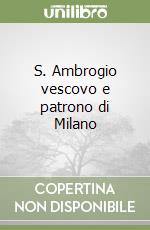 unilibro

S. Ambrogio vescovo e patrono di Milano

COPERTINA NON DISPONIBILE